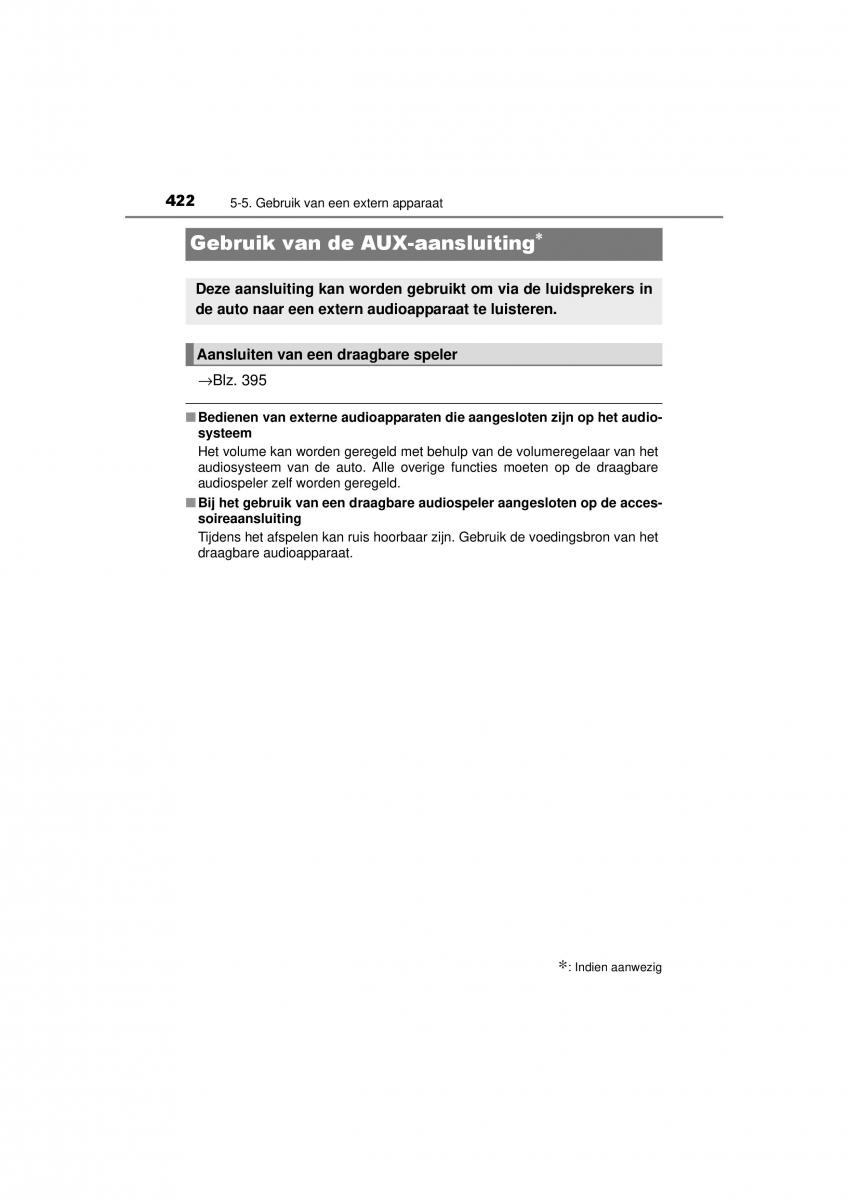 422 5-5. Gebruik van een extern apparaat

Gebruik van de AUX-aansluiting*

Deze aansluiting kan worden gebruikt om via de luidsprekers in de auto naar een extern audioapparaat te luisteren.

Aansluiten van een draagbare speler

→Blz. 395

■ Bedienen van externe audioapparaten die aangesloten zijn op het audiosysteem
Het volume kan worden geregeld met behulp van de volumeregelaar van het audiosysteem van de auto. Alle overige functies moeten op de draagbare audiospeler zelf worden geregeld.

■ Bij het gebruik van een draagbare audiospeler aangesloten op de accessoireaansluiting
Tijdens het afspelen kan ruis hoorbaar zijn. Gebruik de voedingsbron van het draagbare audioapparaat.

*: Indien aanwezig